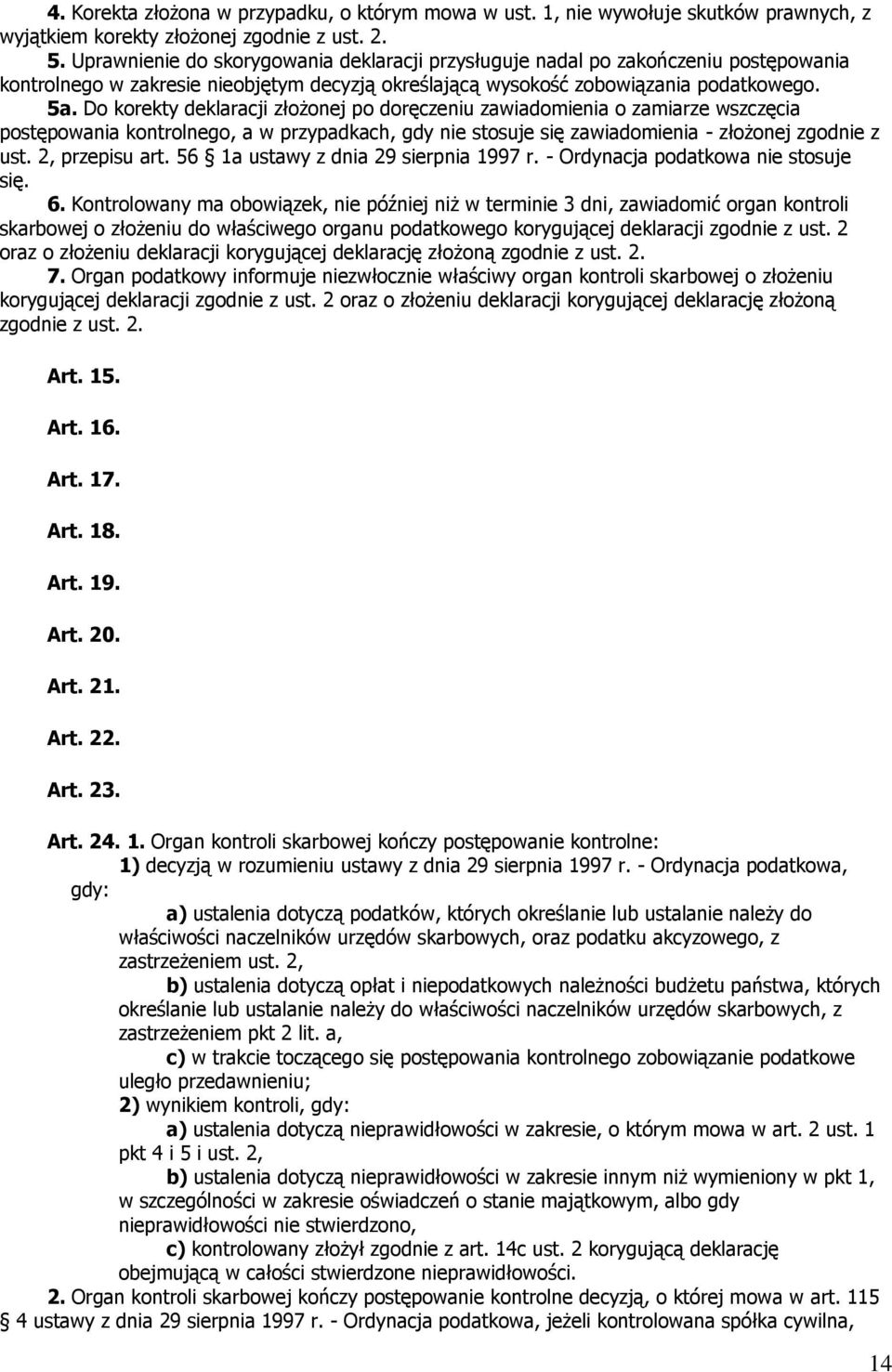 4. Korekta złożona w przypadku, o którym mowa w ust. 1, nie wywołuje skutków prawnych, z wyjątkiem korekty złożonej zgodnie z ust. 2.

5. Uprawnienie do skorygowania deklaracji przysługuje nadal po zakończeniu postępowania kontrolnego w zakresie nieobjętym decyzją określającą wysokość zobowiązania podatkowego.

5a. Do korekty deklaracji złożonej po doręczeniu zawiadomienia o zamiarze wszczęcia postępowania kontrolnego, a w przypadkach, gdy nie stosuje się zawiadomienia - złożonej zgodnie z ust. 2, przepisu art. 56 § 1a ustawy z dnia 29 sierpnia 1997 r. - Ordynacja podatkowa nie stosuje się.

6. Kontrolowany ma obowiązek, nie później niż w terminie 3 dni, zawiadomić organ kontroli skarbowej o złożeniu do właściwego organu podatkowego korygującej deklaracji zgodnie z ust. 2 oraz o złożeniu deklaracji korygującej deklarację złożoną zgodnie z ust. 2.

7. Organ podatkowy informuje niezwłocznie właściwy organ kontroli skarbowej o złożeniu korygującej deklaracji zgodnie z ust. 2 oraz o złożeniu deklaracji korygującej deklarację złożoną zgodnie z ust. 2.

Art. 15.

Art. 16.

Art. 17.

Art. 18.

Art. 19.

Art. 20.

Art. 21.

Art. 22.

Art. 23.

Art. 24. 1. Organ kontroli skarbowej kończy postępowanie kontrolne:

1) decyzją w rozumieniu ustawy z dnia 29 sierpnia 1997 r. - Ordynacja podatkowa, gdy:

a) ustalenia dotyczą podatków, których określanie lub ustalanie należy do właściwości naczelników urzędów skarbowych, oraz podatku akcyzowego, z zastrzeżeniem ust. 2,

b) ustalenia dotyczą opłat i niepodatkowych należności budżetu państwa, których określanie lub ustalanie należy do właściwości naczelników urzędów skarbowych, z zastrzeżeniem pkt 2 lit. a,

c) w trakcie toczącego się postępowania kontrolnego zobowiązanie podatkowe uległo przedawnieniu;

2) wynikiem kontroli, gdy:

a) ustalenia dotyczą nieprawidłowości w zakresie, o którym mowa w art. 2 ust. 1 pkt 4 i 5 i ust. 2,

b) ustalenia dotyczą nieprawidłowości w zakresie innym niż wymieniony w pkt 1, w szczególności w zakresie oświadczeń o stanie majątkowym, albo gdy nieprawidłowości nie stwierdzono,

c) kontrolowany złożył zgodnie z art. 14c ust. 2 korygującą deklarację obejmującą w całości stwierdzone nieprawidłowości.

2. Organ kontroli skarbowej kończy postępowanie kontrolne decyzją, o której mowa w art. 115 § 4 ustawy z dnia 29 sierpnia 1997 r. - Ordynacja podatkowa, jeżeli kontrolowana spółka cywilna,

14